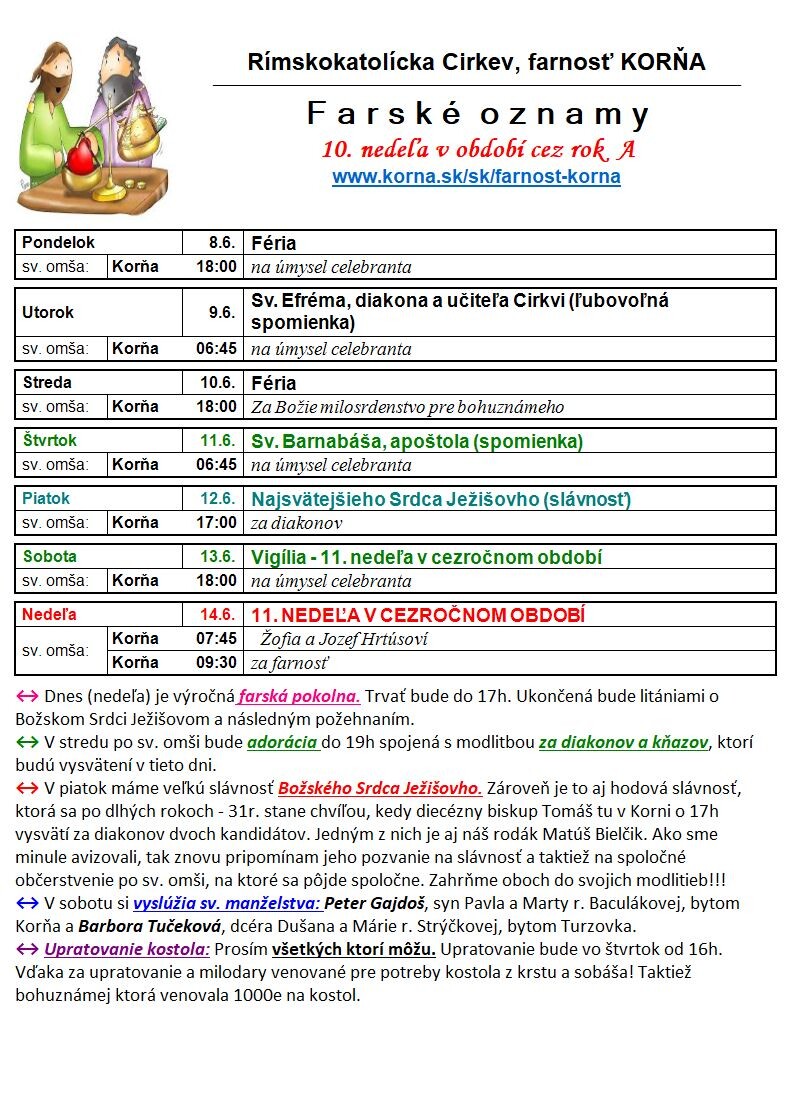 Rímskokatolícka Cirkev, farnosť KORŇA

Farské oznamy
10. nedeľa v období cez rok A
www.korna.sk/sk/farnost-korna

| Pondelok | | 8.6. | Féria |
|---|---|---|---|
| sv. omša: | Korňa | 18:00 | na úmysel celebranta |

| Utorok | | 9.6. | Sv. Efréma, diakona a učiteľa Cirkvi (ľubovoľná spomienka) |
|---|---|---|---|
| sv. omša: | Korňa | 06:45 | na úmysel celebranta |

| Streda | | 10.6. | Féria |
|---|---|---|---|
| sv. omša: | Korňa | 18:00 | Za Božie milosrdenstvo pre bohuznámeho |

| Štvrtok | | 11.6. | Sv. Barnabáša, apoštola (spomienka) |
|---|---|---|---|
| sv. omša: | Korňa | 06:45 | na úmysel celebranta |

| Piatok | | 12.6. | Najsvätejšieho Srdca Ježišovho (slávnosť) |
|---|---|---|---|
| sv. omša: | Korňa | 17:00 | za diakonov |

| Sobota | | 13.6. | Vigília - 11. nedeľa v cezročnom období |
|---|---|---|---|
| sv. omša: | Korňa | 18:00 | na úmysel celebranta |

| Nedeľa | | 14.6. | 11. NEDEĽA V CEZROČNOM OBDOBÍ |
|---|---|---|---|
| sv. omša: | Korňa | 07:45 | Žofia a Jozef Hrtúsoví |
| | Korňa | 09:30 | za farnosť |

↔ Dnes (nedeľa) je výročná farská pokolna. Trvať bude do 17h. Ukončená bude litániami o Božskom Srdci Ježišovom a následným požehnaním.
↔ V stredu po sv. omši bude adorácia do 19h spojená s modlitbou za diakonov a kňazov, ktorí budú vysvätení v tieto dni.
↔ V piatok máme veľkú slávnosť Božského Srdca Ježišovho. Zároveň je to aj hodová slávnosť, ktorá sa po dlhých rokoch - 31r. stane chvíľou, kedy diecézny biskup Tomáš tu v Korni o 17h vysvätí za diakonov dvoch kandidátov. Jedným z nich je aj náš rodák Matúš Bielčik. Ako sme minule avizovali, tak znovu pripomínam jeho pozvanie na slávnosť a taktiež na spoločné občerstvenie po sv. omši, na ktoré sa pôjde spoločne. Zahrňme oboch do svojich modlitieb!!!
↔ V sobotu si vyslúžia sv. manželstva: Peter Gajdoš, syn Pavla a Marty r. Baculákovej, bytom Korňa a Barbora Tučeková, dcéra Dušana a Márie r. Strýčkovej, bytom Turzovka.
↔ Upratovanie kostola: Prosím všetkých ktorí môžu. Upratovanie bude vo štvrtok od 16h. Vďaka za upratovanie a milodary venované pre potreby kostola z krstu a sobáša! Taktiež bohuznámej ktorá venovala 1000e na kostol.